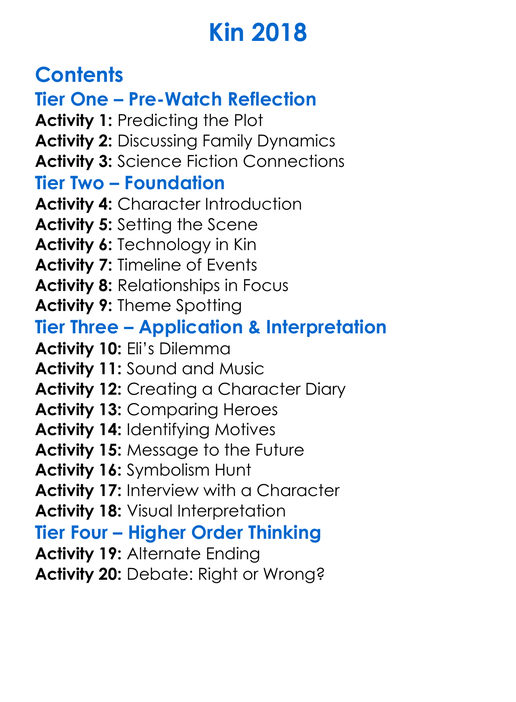 Kin 2018

Contents

Tier One – Pre-Watch Reflection

Activity 1: Predicting the Plot
Activity 2: Discussing Family Dynamics
Activity 3: Science Fiction Connections

Tier Two – Foundation

Activity 4: Character Introduction
Activity 5: Setting the Scene
Activity 6: Technology in Kin
Activity 7: Timeline of Events
Activity 8: Relationships in Focus
Activity 9: Theme Spotting

Tier Three – Application & Interpretation

Activity 10: Eli's Dilemma
Activity 11: Sound and Music
Activity 12: Creating a Character Diary
Activity 13: Comparing Heroes
Activity 14: Identifying Motives
Activity 15: Message to the Future
Activity 16: Symbolism Hunt
Activity 17: Interview with a Character
Activity 18: Visual Interpretation

Tier Four – Higher Order Thinking

Activity 19: Alternate Ending
Activity 20: Debate: Right or Wrong?